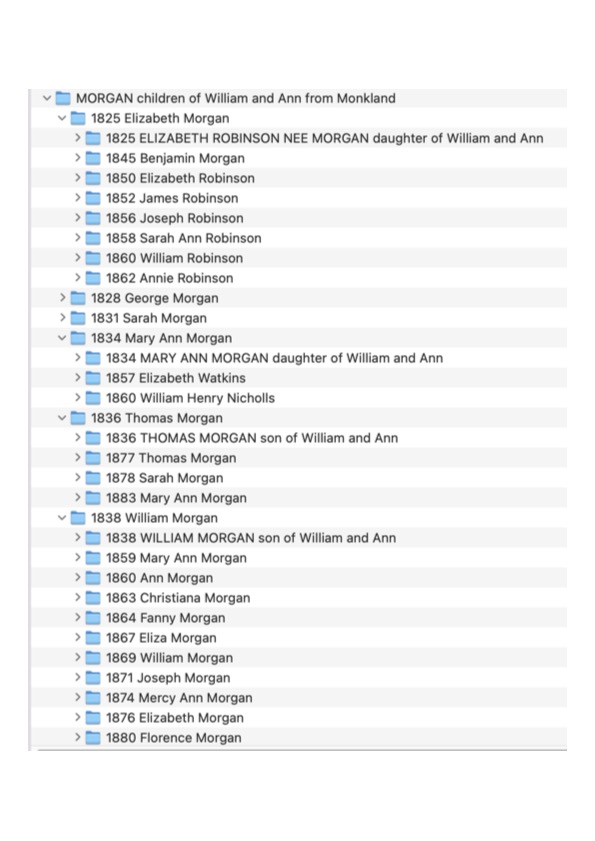 MORGAN children of William and Ann from Monkland
1825 Elizabeth Morgan
1825 ELIZABETH ROBINSON NEE MORGAN daughter of William and Ann
1845 Benjamin Morgan
1850 Elizabeth Robinson
1852 James Robinson
1856 Joseph Robinson
1858 Sarah Ann Robinson
1860 William Robinson
1862 Annie Robinson
1828 George Morgan
1831 Sarah Morgan
1834 Mary Ann Morgan
1834 MARY ANN MORGAN daughter of William and Ann
1857 Elizabeth Watkins
1860 William Henry Nicholls
1836 Thomas Morgan
1836 THOMAS MORGAN son of William and Ann
1877 Thomas Morgan
1878 Sarah Morgan
1883 Mary Ann Morgan
1838 William Morgan
1838 WILLIAM MORGAN son of William and Ann
1859 Mary Ann Morgan
1860 Ann Morgan
1863 Christiana Morgan
1864 Fanny Morgan
1867 Eliza Morgan
1869 William Morgan
1871 Joseph Morgan
1874 Mercy Ann Morgan
1876 Elizabeth Morgan
1880 Florence Morgan